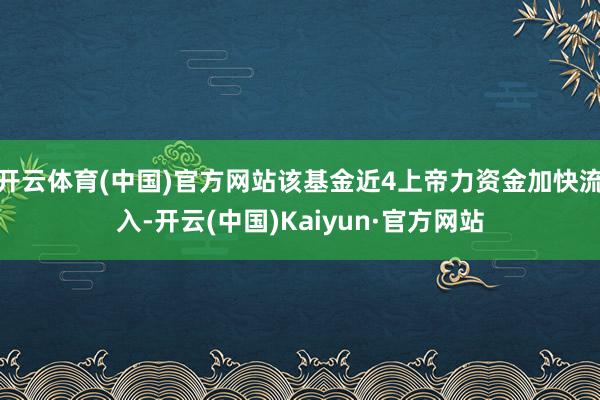 开云体育(中国)官方网站该基金近4上帝力资金加快流入-开云(中国)Kaiyun·官方网站